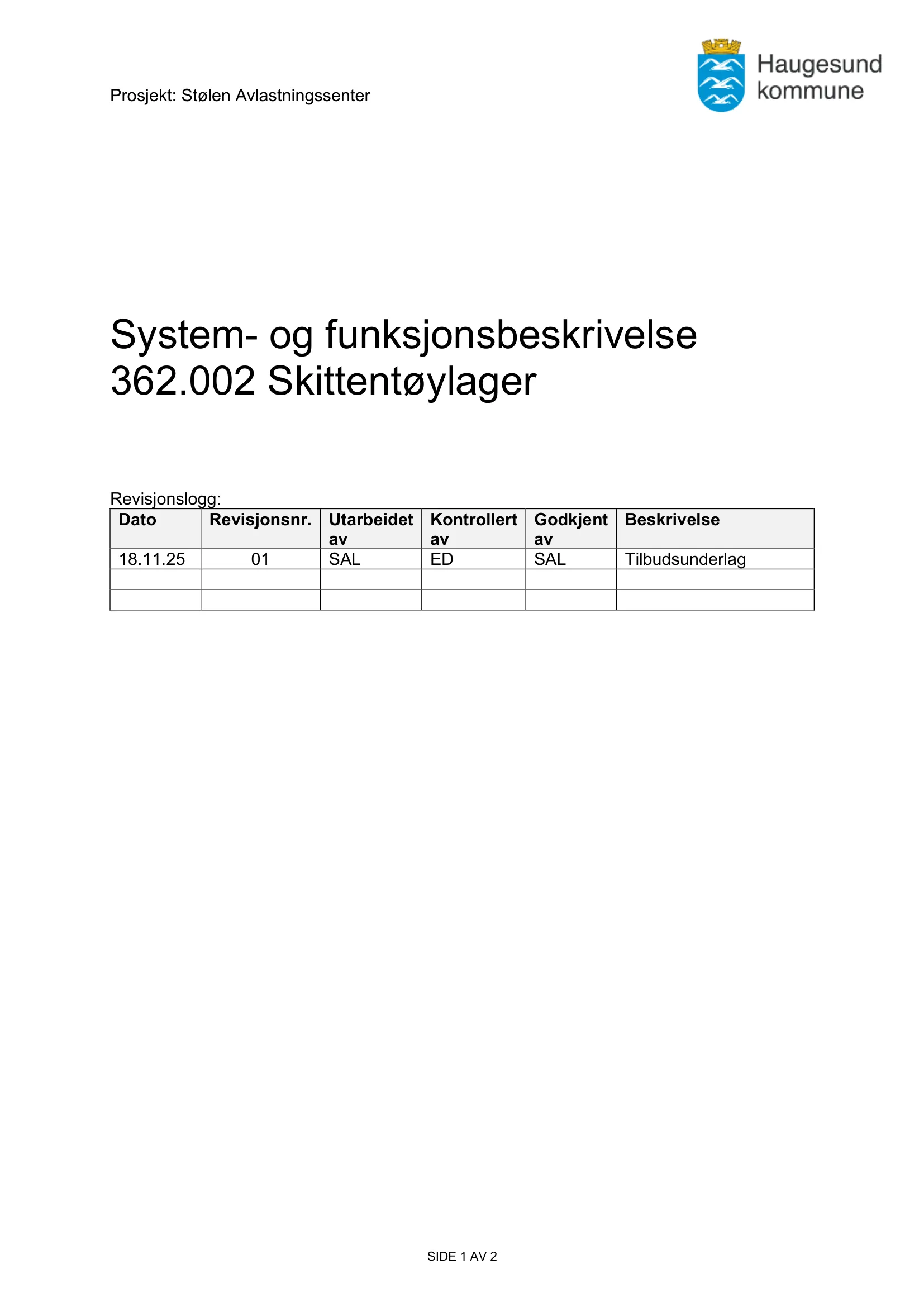 Prosjekt: Stølen Avlastningssenter

Haugesund kommune

System- og funksjonsbeskrivelse
362.002 Skittentøylager

Revisjonslogg:

| Dato | Revisjonsnr. | Utarbeidet av | Kontrollert av | Godkjent av | Beskrivelse |
|---|---|---|---|---|---|
| 18.11.25 | 01 | SAL | ED | SAL | Tilbudsunderlag |
| | | | | | |
| | | | | | |

SIDE 1 AV 2